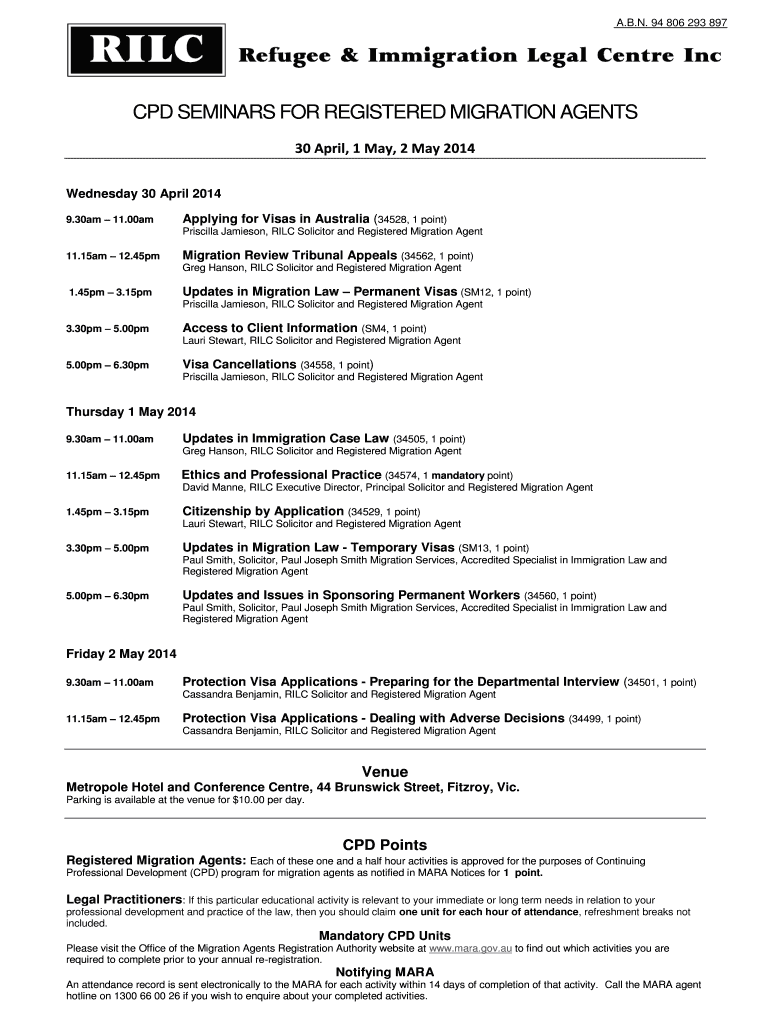 A.B.N. 94 806 293 897

RILC

Refugee & Immigration Legal Centre Inc

CPD SEMINARS FOR REGISTERED MIGRATION AGENTS

30 April, 1 May, 2 May 2014

Wednesday 30 April 2014

9.30am – 11.00am Applying for Visas in Australia (34528, 1 point)
Priscilla Jamieson, RILC Solicitor and Registered Migration Agent

11.15am – 12.45pm Migration Review Tribunal Appeals (34562, 1 point)
Greg Hanson, RILC Solicitor and Registered Migration Agent

1.45pm – 3.15pm Updates in Migration Law – Permanent Visas (SM12, 1 point)
Priscilla Jamieson, RILC Solicitor and Registered Migration Agent

3.30pm – 5.00pm Access to Client Information (SM4, 1 point)
Lauri Stewart, RILC Solicitor and Registered Migration Agent

5.00pm – 6.30pm Visa Cancellations (34558, 1 point)
Priscilla Jamieson, RILC Solicitor and Registered Migration Agent

Thursday 1 May 2014

9.30am – 11.00am Updates in Immigration Case Law (34505, 1 point)
Greg Hanson, RILC Solicitor and Registered Migration Agent

11.15am – 12.45pm Ethics and Professional Practice (34574, 1 mandatory point)
David Manne, RILC Executive Director, Principal Solicitor and Registered Migration Agent

1.45pm – 3.15pm Citizenship by Application (34529, 1 point)
Lauri Stewart, RILC Solicitor and Registered Migration Agent

3.30pm – 5.00pm Updates in Migration Law - Temporary Visas (SM13, 1 point)
Paul Smith, Solicitor, Paul Joseph Smith Migration Services, Accredited Specialist in Immigration Law and Registered Migration Agent

5.00pm – 6.30pm Updates and Issues in Sponsoring Permanent Workers (34560, 1 point)
Paul Smith, Solicitor, Paul Joseph Smith Migration Services, Accredited Specialist in Immigration Law and Registered Migration Agent

Friday 2 May 2014

9.30am – 11.00am Protection Visa Applications - Preparing for the Departmental Interview (34501, 1 point)
Cassandra Benjamin, RILC Solicitor and Registered Migration Agent

11.15am – 12.45pm Protection Visa Applications - Dealing with Adverse Decisions (34499, 1 point)
Cassandra Benjamin, RILC Solicitor and Registered Migration Agent

Venue
Metropole Hotel and Conference Centre, 44 Brunswick Street, Fitzroy, Vic.
Parking is available at the venue for $10.00 per day.

CPD Points
Registered Migration Agents: Each of these one and a half hour activities is approved for the purposes of Continuing Professional Development (CPD) program for migration agents as notified in MARA Notices for 1 point.

Legal Practitioners: If this particular educational activity is relevant to your immediate or long term needs in relation to your professional development and practice of the law, then you should claim one unit for each hour of attendance, refreshment breaks not included.

Mandatory CPD Units
Please visit the Office of the Migration Agents Registration Authority website at www.mara.gov.au to find out which activities you are required to complete prior to your annual re-registration.

Notifying MARA
An attendance record is sent electronically to the MARA for each activity within 14 days of completion of that activity. Call the MARA agent hotline on 1300 66 00 26 if you wish to enquire about your completed activities.